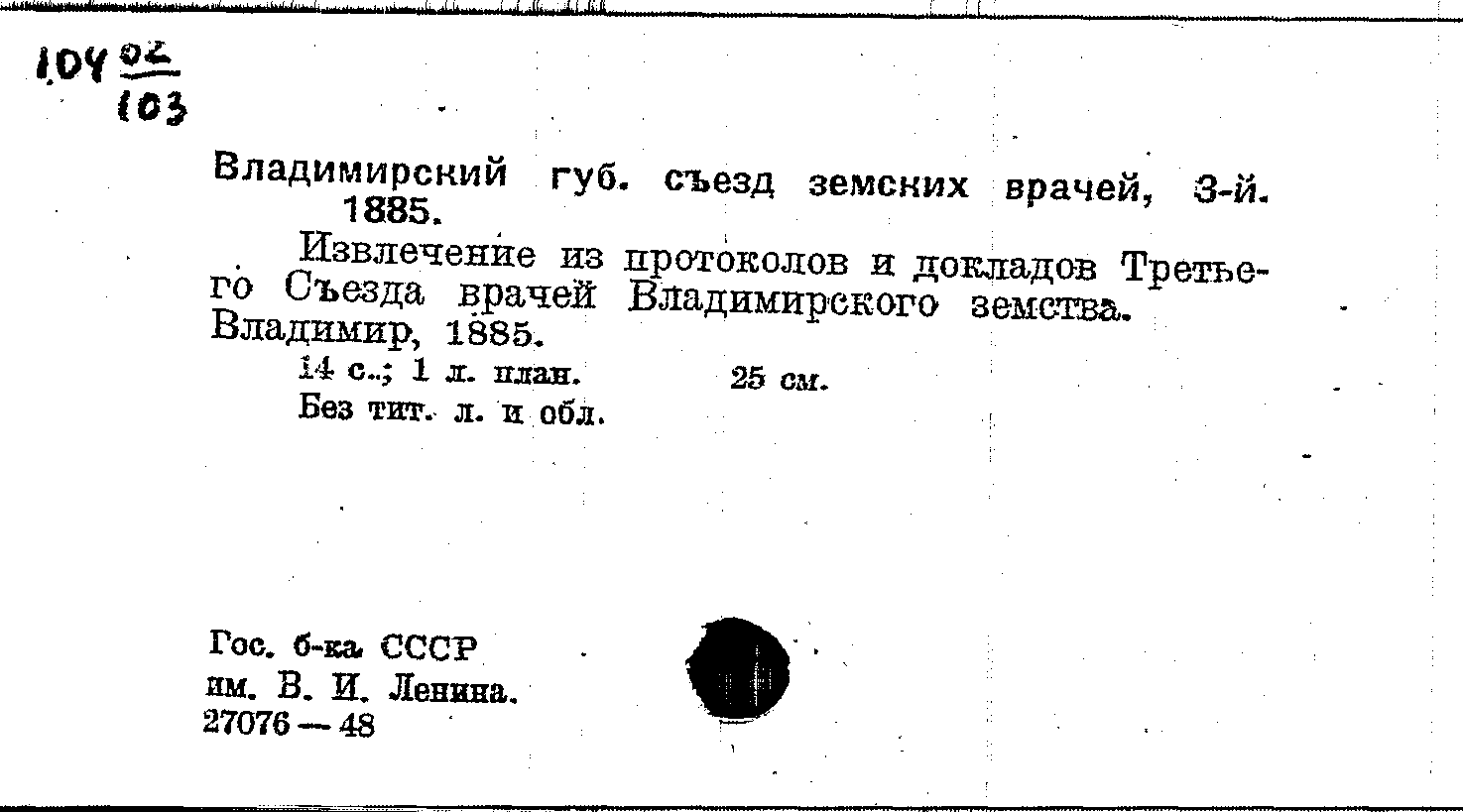 104 $\frac{02}{103}$

Владимирский губ. съезд земских врачей, 3-й. 1885.

Извлечение из протоколов и докладов Третьего Съезда врачей Владимирского земства. Владимир, 1885.

14 с.; 1 л. план. 25 см.

Без тит. л. и обл.

Гос. б-ка СССР им. В. И. Ленина. 27076 — 48